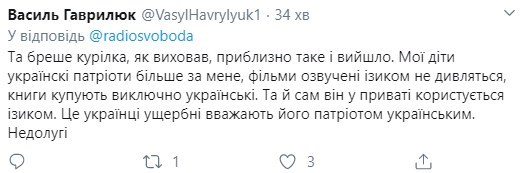 Василь Гаврилюк @VasylHavrylyuk1 · 34 хв
У відповідь @radiosvoboda

Та бреше курілка, як виховав, приблизно таке і вийшло. Мої діти українскі патріоти більше за мене, фільми озвучені ізиком не дивляться, книги купують виключно українські. Та й сам він у приваті користується ізиком. Це українці ущербні вважають його патріотом українським. Недолугі

1 3